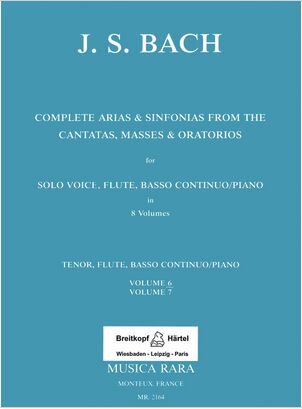 J. S. BACH

COMPLETE ARIAS & SINFONIAS FROM THE CANTATAS, MASSES & ORATORIOS

for

SOLO VOICE, FLUTE, BASSO CONTINUO/PIANO

in

8 Volumes

TENOR, FLUTE, BASSO CONTINUO/PIANO

VOLUME 6
VOLUME 7

Breitkopf Härtel
Wiesbaden - Leipzig - Paris

MUSICA RARA

MONTEUX, FRANCE

MR. 2164